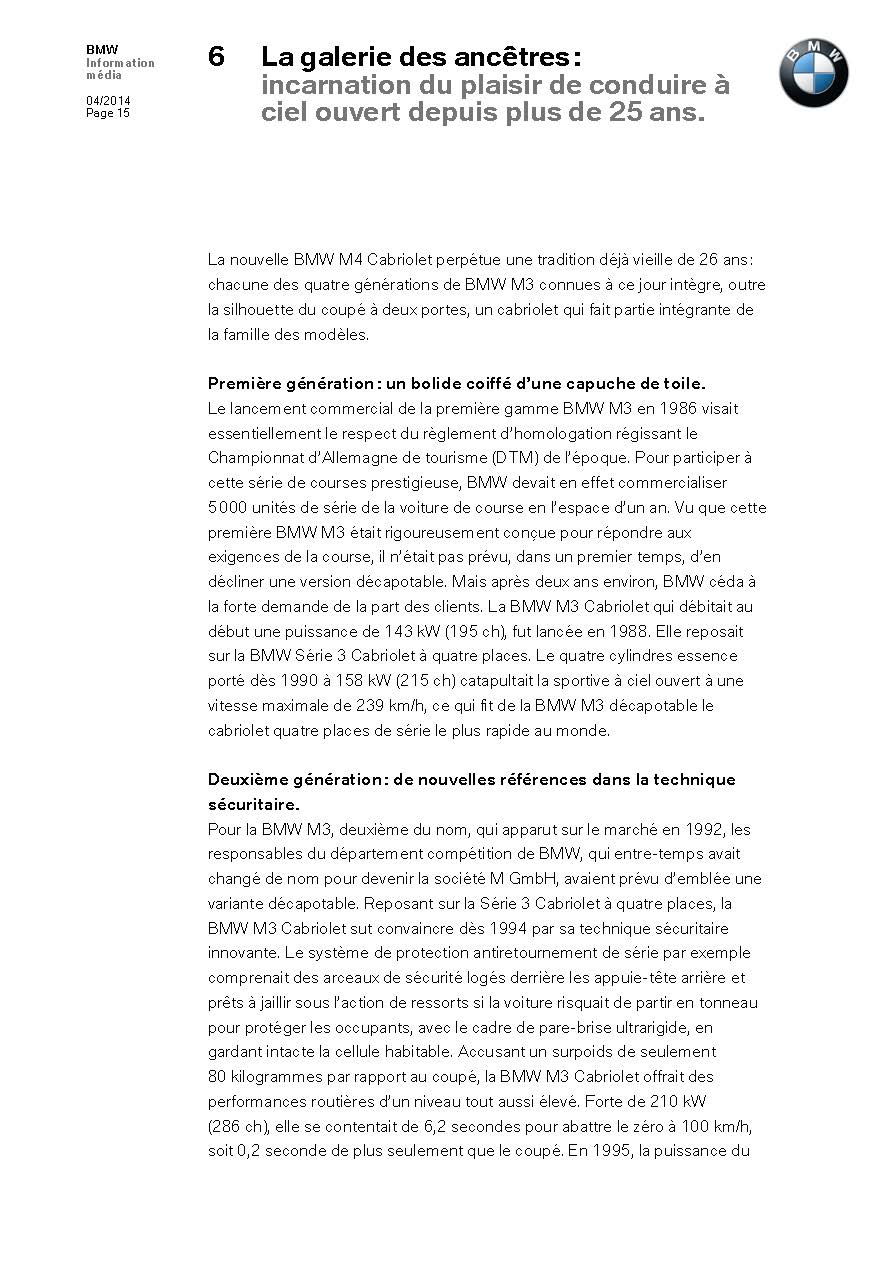 BMW
Information média

04/2014
Page 15

6 La galerie des ancêtres : incarnation du plaisir de conduire à ciel ouvert depuis plus de 25 ans.

BMW

La nouvelle BMW M4 Cabriolet perpétue une tradition déjà vieille de 26 ans : chacune des quatre générations de BMW M3 connues à ce jour intègre, outre la silhouette du coupé à deux portes, un cabriolet qui fait partie intégrante de la famille des modèles.

Première génération : un bolide coiffé d'une capuche de toile.
Le lancement commercial de la première gamme BMW M3 en 1986 visait essentiellement le respect du règlement d'homologation régissant le Championnat d'Allemagne de tourisme (DTM) de l'époque. Pour participer à cette série de courses prestigieuse, BMW devait en effet commercialiser 5000 unités de série de la voiture de course en l'espace d'un an. Vu que cette première BMW M3 était rigoureusement conçue pour répondre aux exigences de la course, il n'était pas prévu, dans un premier temps, d'en décliner une version décapotable. Mais après deux ans environ, BMW céda à la forte demande de la part des clients. La BMW M3 Cabriolet qui débitait au début une puissance de 143 kW (195 ch), fut lancée en 1988. Elle reposait sur la BMW Série 3 Cabriolet à quatre places. Le quatre cylindres essence porté dès 1990 à 158 kW (215 ch) catapultait la sportive à ciel ouvert à une vitesse maximale de 239 km/h, ce qui fit de la BMW M3 décapotable le cabriolet quatre places de série le plus rapide au monde.

Deuxième génération : de nouvelles références dans la technique sécuritaire.
Pour la BMW M3, deuxième du nom, qui apparut sur le marché en 1992, les responsables du département compétition de BMW, qui entre-temps avait changé de nom pour devenir la société M GmbH, avaient prévu d'emblée une variante décapotable. Reposant sur la Série 3 Cabriolet à quatre places, la BMW M3 Cabriolet sut convaincre dès 1994 par sa technique sécuritaire innovante. Le système de protection antiretournement de série par exemple comprenait des arceaux de sécurité logés derrière les appuie-tête arrière et prêts à jaillir sous l'action de ressorts si la voiture risquait de partir en tonneau pour protéger les occupants, avec le cadre de pare-brise ultrarigide, en gardant intacte la cellule habitable. Accusant un surpoids de seulement 80 kilogrammes par rapport au coupé, la BMW M3 Cabriolet offrait des performances routières d'un niveau tout aussi élevé. Forte de 210 kW (286 ch), elle se contentait de 6,2 secondes pour abattre le zéro à 100 km/h, soit 0,2 seconde de plus seulement que le coupé. En 1995, la puissance du